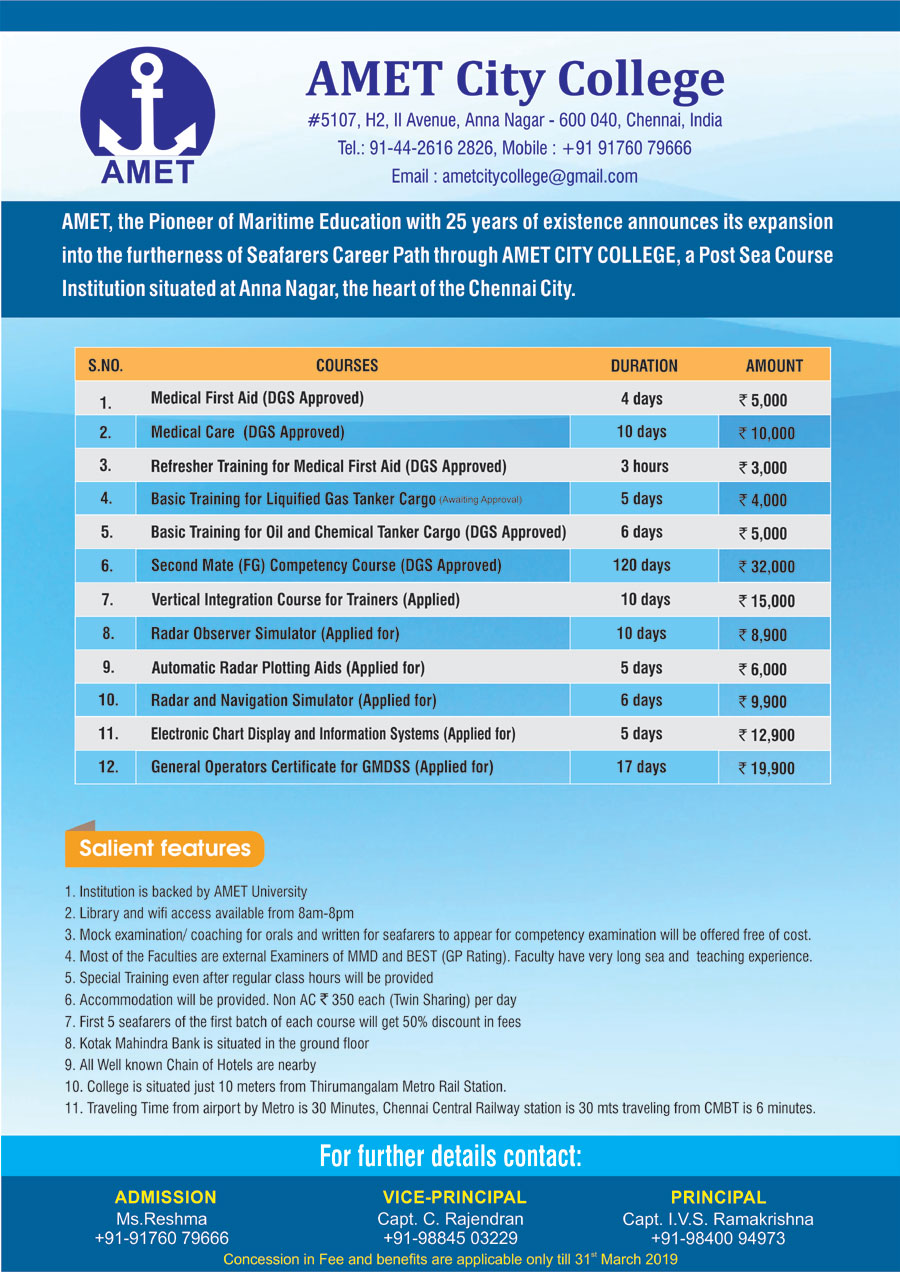 AMET

AMET City College

#5107, H2, II Avenue, Anna Nagar - 600 040, Chennai, India
Tel.: 91-44-2616 2826, Mobile : +91 91760 79666
Email : ametcitycollege@gmail.com

AMET, the Pioneer of Maritime Education with 25 years of existence announces its expansion into the furtherness of Seafarers Career Path through AMET CITY COLLEGE, a Post Sea Course Institution situated at Anna Nagar, the heart of the Chennai City.

| S.NO. | COURSES | DURATION | AMOUNT |
|---|---|---|---|
| 1. | Medical First Aid (DGS Approved) | 4 days | ₹ 5,000 |
| 2. | Medical Care (DGS Approved) | 10 days | ₹ 10,000 |
| 3. | Refresher Training for Medical First Aid (DGS Approved) | 3 hours | ₹ 3,000 |
| 4. | Basic Training for Liquified Gas Tanker Cargo (Awaiting Approval) | 5 days | ₹ 4,000 |
| 5. | Basic Training for Oil and Chemical Tanker Cargo (DGS Approved) | 6 days | ₹ 5,000 |
| 6. | Second Mate (FG) Competency Course (DGS Approved) | 120 days | ₹ 32,000 |
| 7. | Vertical Integration Course for Trainers (Applied) | 10 days | ₹ 15,000 |
| 8. | Radar Observer Simulator (Applied for) | 10 days | ₹ 8,900 |
| 9. | Automatic Radar Plotting Aids (Applied for) | 5 days | ₹ 6,000 |
| 10. | Radar and Navigation Simulator (Applied for) | 6 days | ₹ 9,900 |
| 11. | Electronic Chart Display and Information Systems (Applied for) | 5 days | ₹ 12,900 |
| 12. | General Operators Certificate for GMDSS (Applied for) | 17 days | ₹ 19,900 |

Salient features

1. Institution is backed by AMET University
2. Library and wifi access available from 8am-8pm
3. Mock examination/ coaching for orals and written for seafarers to appear for competency examination will be offered free of cost.
4. Most of the Faculties are external Examiners of MMD and BEST (GP Rating). Faculty have very long sea and teaching experience.
5. Special Training even after regular class hours will be provided
6. Accommodation will be provided. Non AC ₹ 350 each (Twin Sharing) per day
7. First 5 seafarers of the first batch of each course will get 50% discount in fees
8. Kotak Mahindra Bank is situated in the ground floor
9. All Well known Chain of Hotels are nearby
10. College is situated just 10 meters from Thirumangalam Metro Rail Station.
11. Traveling Time from airport by Metro is 30 Minutes, Chennai Central Railway station is 30 mts traveling from CMBT is 6 minutes.

For further details contact:

ADMISSION
Ms.Reshma
+91-91760 79666

VICE-PRINCIPAL
Capt. C. Rajendran
+91-98845 03229

PRINCIPAL
Capt. I.V.S. Ramakrishna
+91-98400 94973

Concession in Fee and benefits are applicable only till 31$^{st}$ March 2019